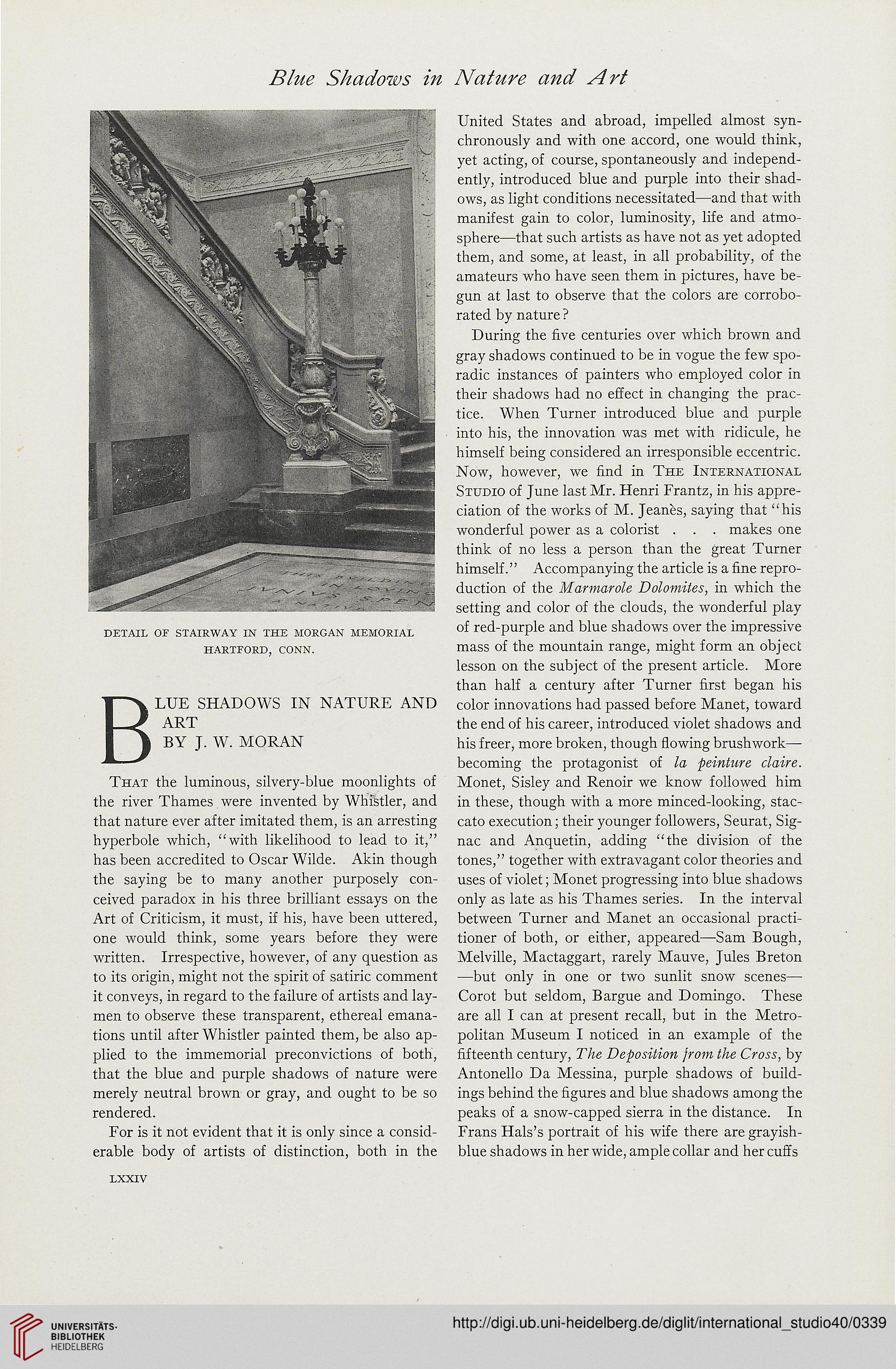 Blue Shadows in Nature and Art

DETAIL OF STAIRWAY IN THE MORGAN MEMORIAL HARTFORD, CONN.

BLUE SHADOWS IN NATURE AND ART
BY J. W. MORAN

That the luminous, silvery-blue moonlights of the river Thames were invented by Whistler, and that nature ever after imitated them, is an arresting hyperbole which, "with likelihood to lead to it," has been accredited to Oscar Wilde. Akin though the saying be to many another purposely conceived paradox in his three brilliant essays on the Art of Criticism, it must, if his, have been uttered, one would think, some years before they were written. Irrespective, however, of any question as to its origin, might not the spirit of satiric comment it conveys, in regard to the failure of artists and laymen to observe these transparent, ethereal emanations until after Whistler painted them, be also applied to the immemorial preconvictions of both, that the blue and purple shadows of nature were merely neutral brown or gray, and ought to be so rendered.

For is it not evident that it is only since a considerable body of artists of distinction, both in the United States and abroad, impelled almost synchronously and with one accord, one would think, yet acting, of course, spontaneously and independently, introduced blue and purple into their shadows, as light conditions necessitated—and that with manifest gain to color, luminosity, life and atmosphere—that such artists as have not as yet adopted them, and some, at least, in all probability, of the amateurs who have seen them in pictures, have begun at last to observe that the colors are corroborated by nature?

During the five centuries over which brown and gray shadows continued to be in vogue the few sporadic instances of painters who employed color in their shadows had no effect in changing the practice. When Turner introduced blue and purple into his, the innovation was met with ridicule, he himself being considered an irresponsible eccentric. Now, however, we find in The International Studio of June last Mr. Henri Frantz, in his appreciation of the works of M. Jeanès, saying that "his wonderful power as a colorist . . . makes one think of no less a person than the great Turner himself." Accompanying the article is a fine reproduction of the Marmarole Dolomites, in which the setting and color of the clouds, the wonderful play of red-purple and blue shadows over the impressive mass of the mountain range, might form an object lesson on the subject of the present article. More than half a century after Turner first began his color innovations had passed before Manet, toward the end of his career, introduced violet shadows and his freer, more broken, though flowing brushwork—becoming the protagonist of la peinture claire. Monet, Sisley and Renoir we know followed him in these, though with a more minced-looking, staccato execution; their younger followers, Seurat, Signac and Anquetin, adding "the division of the tones," together with extravagant color theories and uses of violet; Monet progressing into blue shadows only as late as his Thames series. In the interval between Turner and Manet an occasional practitioner of both, or either, appeared—Sam Bough, Melville, Mactaggart, rarely Mauve, Jules Breton—but only in one or two sunlit snow scenes—Corot but seldom, Bargue and Domingo. These are all I can at present recall, but in the Metropolitan Museum I noticed in an example of the fifteenth century, The Deposition from the Cross, by Antonello Da Messina, purple shadows of buildings behind the figures and blue shadows among the peaks of a snow-capped sierra in the distance. In Frans Hals's portrait of his wife there are grayish-blue shadows in her wide, ample collar and her cuffs

LXXIV

UNIVERSITÄTS-BIBLIOTHEK HEIDELBERG

http://digi.ub.uni-heidelberg.de/diglit/international_studio40/0339